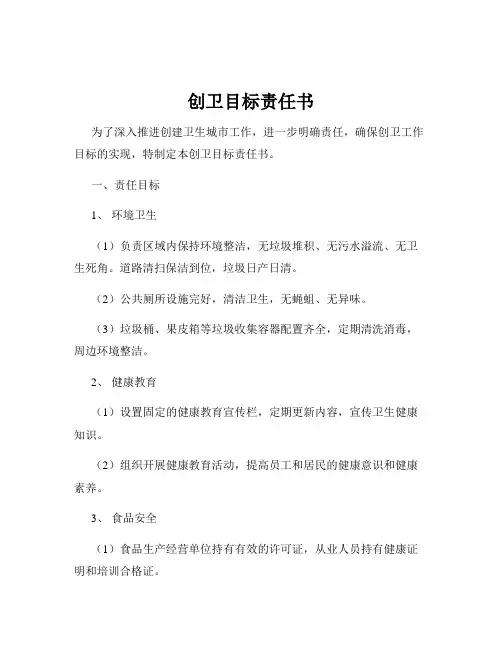 创卫目标责任书

为了深入推进创建卫生城市工作，进一步明确责任，确保创卫工作目标的实现，特制定本创卫目标责任书。

一、责任目标

1、环境卫生

（1）负责区域内保持环境整洁，无垃圾堆积、无污水溢流、无卫生死角。道路清扫保洁到位，垃圾日产日清。

（2）公共厕所设施完好，清洁卫生，无蝇蛆、无异味。

（3）垃圾桶、果皮箱等垃圾收集容器配置齐全，定期清洗消毒，周边环境整洁。

2、健康教育

（1）设置固定的健康教育宣传栏，定期更新内容，宣传卫生健康知识。

（2）组织开展健康教育活动，提高员工和居民的健康意识和健康素养。

3、食品安全

（1）食品生产经营单位持有有效的许可证，从业人员持有健康证明和培训合格证。